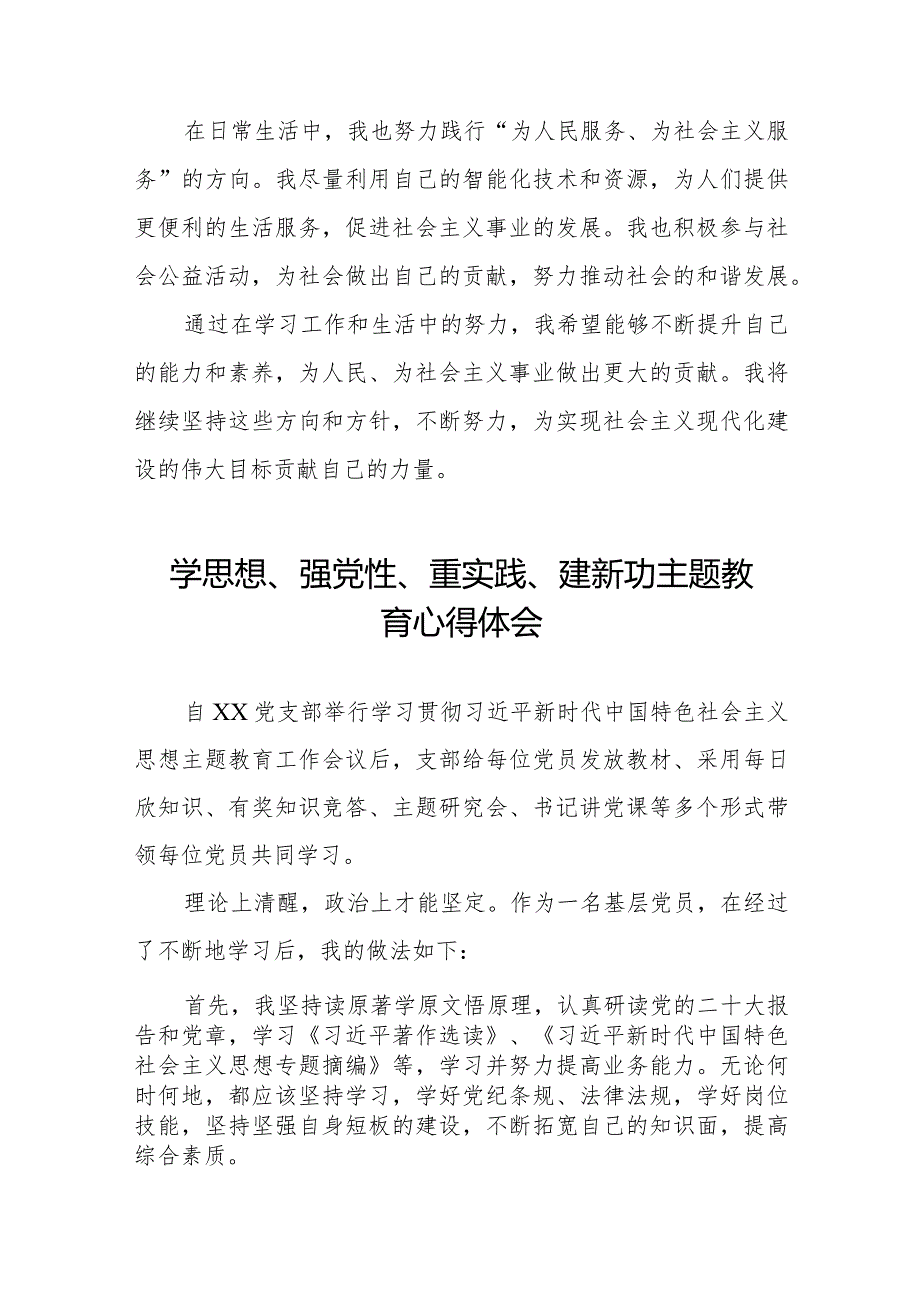 在日常生活中，我也努力践行“为人民服务、为社会主义服务”的方向。我尽量利用自己的智能化技术和资源，为人们提供更便利的生活服务，促进社会主义事业的发展。我也积极参与社会公益活动，为社会做出自己的贡献，努力推动社会的和谐发展。

通过在学习工作和生活中的努力，我希望能够不断提升自己的能力和素养，为人民、为社会主义事业做出更大的贡献。我将继续坚持这些方向和方针，不断努力，为实现社会主义现代化建设的伟大目标贡献自己的力量。

学思想、强党性、重实践、建新功主题教育心得体会

自XX党支部举行学习贯彻习近平新时代中国特色社会主义思想主题教育工作会议后，支部给每位党员发放教材、采用每日欣知识、有奖知识竞答、主题研究会、书记讲党课等多个形式带领每位党员共同学习。

理论上清醒，政治上才能坚定。作为一名基层党员，在经过了不断地学习后，我的做法如下：

首先，我坚持读原著学原文悟原理，认真研读党的二十大报告和党章，学习《习近平著作选读》、《习近平新时代中国特色社会主义思想专题摘编》等，学习并努力提高业务能力。无论何时何地，都应该坚持学习，学好党纪条规、法律法规，学好岗位技能，坚持坚强自身短板的建设，不断拓宽自己的知识面，提高综合素质。